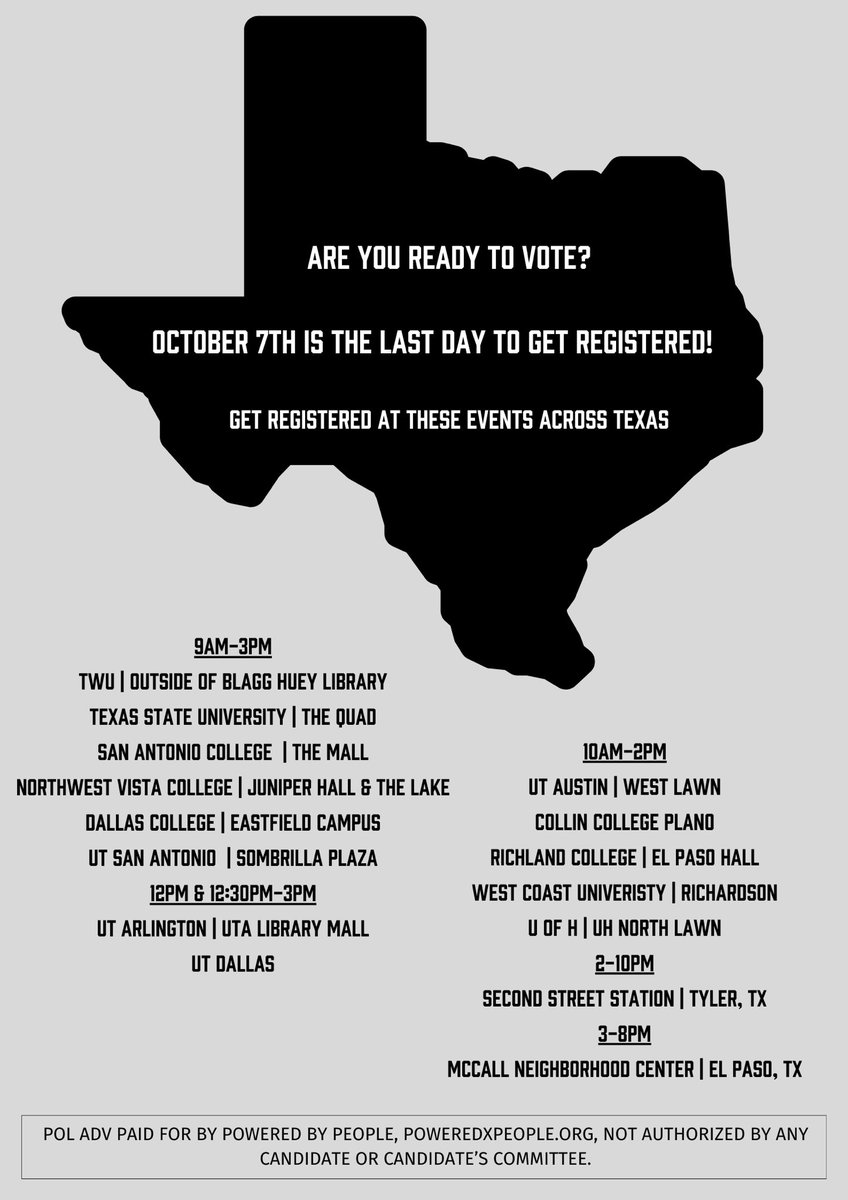 ARE YOU READY TO VOTE?

OCTOBER 7TH IS THE LAST DAY TO GET REGISTERED!

GET REGISTERED AT THESE EVENTS ACROSS TEXAS

9AM-3PM
TWU | OUTSIDE OF BLAGG HUEY LIBRARY
TEXAS STATE UNIVERSITY | THE QUAD
SAN ANTONIO COLLEGE | THE MALL
NORTHWEST VISTA COLLEGE | JUNIPER HALL & THE LAKE
DALLAS COLLEGE | EASTFIELD CAMPUS
UT SAN ANTONIO | SOMBRILLA PLAZA
12PM & 12:30PM-3PM
UT ARLINGTON | UTA LIBRARY MALL
UT DALLAS

10AM-2PM
UT AUSTIN | WEST LAWN
COLLIN COLLEGE PLANO
RICHLAND COLLEGE | EL PASO HALL
WEST COAST UNIVERISTY | RICHARDSON
U OF H | UH NORTH LAWN
2-10PM
SECOND STREET STATION | TYLER, TX
3-8PM
MCCALL NEIGHBORHOOD CENTER | EL PASO, TX

POL ADV PAID FOR BY POWERED BY PEOPLE, POWEREDXPEOPLE.ORG, NOT AUTHORIZED BY ANY CANDIDATE OR CANDIDATE'S COMMITTEE.